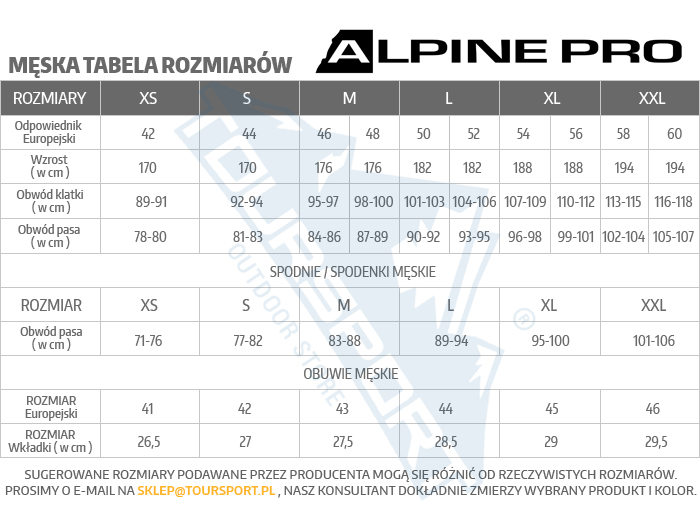 MĘSKA TABELA ROZMIARÓW

ALPINE PRO

| ROZMIARY | XS | S | M | | L | | XL | | XXL | |
|---|---|---|---|---|---|---|---|---|---|---|
| Odpowiednik Europejski | 42 | 44 | 46 | 48 | 50 | 52 | 54 | 56 | 58 | 60 |
| Wzrost ( w cm ) | 170 | 170 | 176 | 176 | 182 | 182 | 188 | 188 | 194 | 194 |
| Obwód klatki ( w cm ) | 89-91 | 92-94 | 95-97 | 98-100 | 101-103 | 104-106 | 107-109 | 110-112 | 113-115 | 116-118 |
| Obwód pasa ( w cm ) | 78-80 | 81-83 | 84-86 | 87-89 | 90-92 | 93-95 | 96-98 | 99-101 | 102-104 | 105-107 |

SPODNIE / SPODENKI MĘSKIE

| ROZMIAR | XS | S | M | L | XL | XXL |
|---|---|---|---|---|---|---|
| Obwód pasa ( w cm ) | 71-76 | 77-82 | 83-88 | 89-94 | 95-100 | 101-106 |

OBUWIE MĘSKIE

| ROZMIAR Europejski | 41 | 42 | 43 | 44 | 45 | 46 |
|---|---|---|---|---|---|---|
| ROZMIAR Wkładki ( w cm ) | 26,5 | 27 | 27,5 | 28,5 | 29 | 29,5 |

TOURSPORT OUTDOOR STORE ®

SUGEROWANE ROZMIARY PODAWANE PRZEZ PRODUCENTA MOGĄ SIĘ RÓŻNIĆ OD RZECZYWISTYCH ROZMIARÓW. PROSIMY O E-MAIL NA SKLEP@TOURSPORT.PL , NASZ KONSULTANT DOKŁADNIE ZMIERZY WYBRANY PRODUKT I KOLOR.